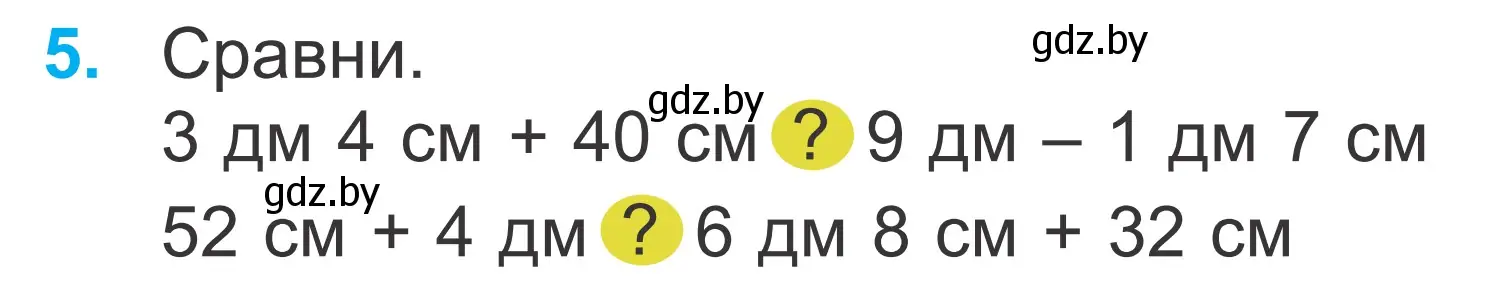 5. Сравни.

gdz.by

gdz.by

3 дм 4 см + 40 см ? 9 дм – 1 дм 7 см

gdz.by

52 см + 4 дм ? 6 дм 8 см + 32 см